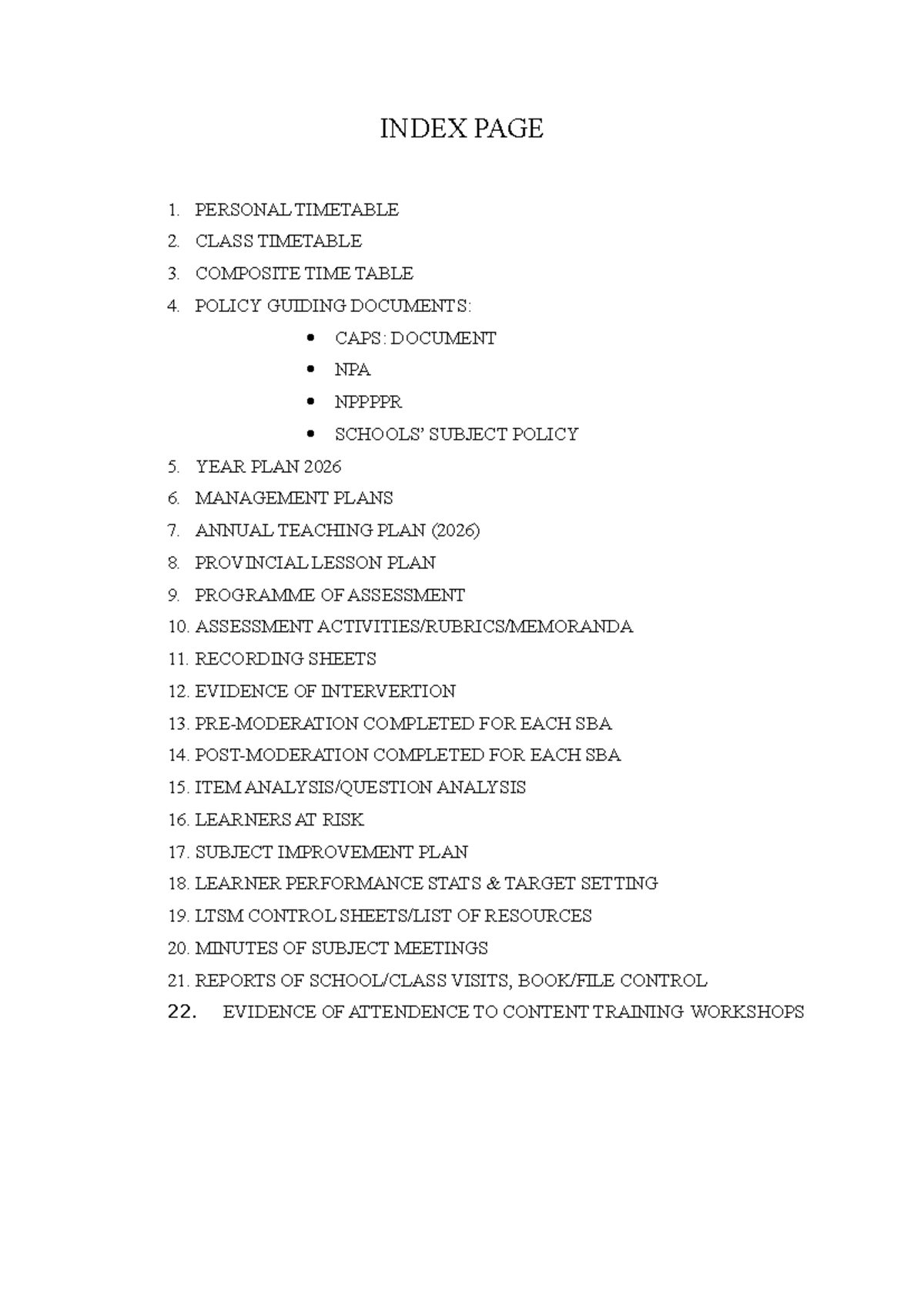 INDEX PAGE

1. PERSONAL TIMETABLE
2. CLASS TIMETABLE
3. COMPOSITE TIME TABLE
4. POLICY GUIDING DOCUMENTS:
• CAPS: DOCUMENT
• NPA
• NPPPPR
• SCHOOLS' SUBJECT POLICY
5. YEAR PLAN 2026
6. MANAGEMENT PLANS
7. ANNUAL TEACHING PLAN (2026)
8. PROVINCIAL LESSON PLAN
9. PROGRAMME OF ASSESSMENT
10. ASSESSMENT ACTIVITIES/RUBRICS/MEMORANDA
11. RECORDING SHEETS
12. EVIDENCE OF INTERVERTION
13. PRE-MODERATION COMPLETED FOR EACH SBA
14. POST-MODERATION COMPLETED FOR EACH SBA
15. ITEM ANALYSIS/QUESTION ANALYSIS
16. LEARNERS AT RISK
17. SUBJECT IMPROVEMENT PLAN
18. LEARNER PERFORMANCE STATS & TARGET SETTING
19. LTSM CONTROL SHEETS/LIST OF RESOURCES
20. MINUTES OF SUBJECT MEETINGS
21. REPORTS OF SCHOOL/CLASS VISITS, BOOK/FILE CONTROL
22. EVIDENCE OF ATTENDENCE TO CONTENT TRAINING WORKSHOPS